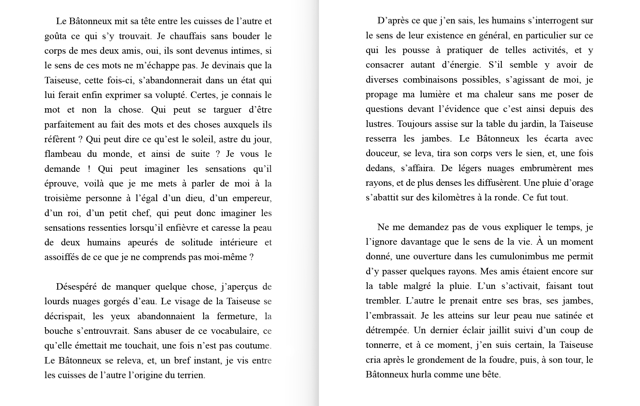 Le Bâtonneux mit sa tête entre les cuisses de l'autre et goûta ce qui s'y trouvait. Je chauffais sans bouder le corps de mes deux amis, oui, ils sont devenus intimes, si le sens de ces mots ne m'échappe pas. Je devinais que la Taiseuse, cette fois-ci, s'abandonnerait dans un état qui lui ferait enfin exprimer sa volupté. Certes, je connais le mot et non la chose. Qui peut se targuer d'être parfaitement au fait des mots et des choses auxquels ils réfèrent ? Qui peut dire ce qu'est le soleil, astre du jour, flambeau du monde, et ainsi de suite ? Je vous le demande ! Qui peut imaginer les sensations qu'il éprouve, voilà que je me mets à parler de moi à la troisième personne à l'égal d'un dieu, d'un empereur, d'un roi, d'un petit chef, qui peut donc imaginer les sensations ressenties lorsqu'il enfièvre et caresse la peau de deux humains apeurés de solitude intérieure et assoiffés de ce que je ne comprends pas moi-même ?

Désespéré de manquer quelque chose, j'aperçus de lourds nuages gorgés d'eau. Le visage de la Taiseuse se décrispait, les yeux abandonnaient la fermeture, la bouche s'entrouvrait. Sans abuser de ce vocabulaire, ce qu'elle émettait me touchait, une fois n'est pas coutume. Le Bâtonneux se releva, et, un bref instant, je vis entre les cuisses de l'autre l'origine du terrien.

D'après ce que j'en sais, les humains s'interrogent sur le sens de leur existence en général, en particulier sur ce qui les pousse à pratiquer de telles activités, et y consacrer autant d'énergie. S'il semble y avoir de diverses combinaisons possibles, s'agissant de moi, je propage ma lumière et ma chaleur sans me poser de questions devant l'évidence que c'est ainsi depuis des lustres. Toujours assise sur la table du jardin, la Taiseuse resserra les jambes. Le Bâtonneux les écarta avec douceur, se leva, tira son corps vers le sien, et, une fois dedans, s'affaira. De légers nuages embrumèrent mes rayons, et de plus denses les diffusèrent. Une pluie d'orage s'abattit sur des kilomètres à la ronde. Ce fut tout.

Ne me demandez pas de vous expliquer le temps, je l'ignore davantage que le sens de la vie. À un moment donné, une ouverture dans les cumulonimbus me permit d'y passer quelques rayons. Mes amis étaient encore sur la table malgré la pluie. L'un s'activait, faisant tout trembler. L'autre le prenait entre ses bras, ses jambes, l'embrassait. Je les atteins sur leur peau nue satinée et détrempée. Un dernier éclair jaillit suivi d'un coup de tonnerre, et à ce moment, j'en suis certain, la Taiseuse cria après le grondement de la foudre, puis, à son tour, le Bâtonneux hurla comme une bête.